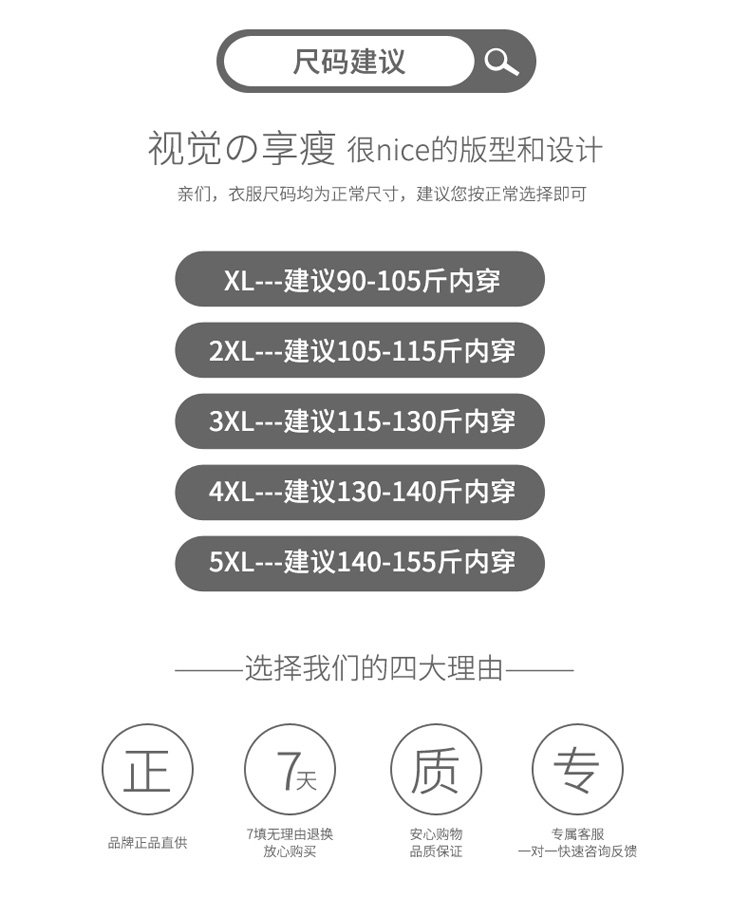 尺码建议

视觉の享瘦 很nice的版型和设计

亲们，衣服尺码均为正常尺寸，建议您按正常选择即可

XL---建议90-105斤内穿

2XL---建议105-115斤内穿

3XL---建议115-130斤内穿

4XL---建议130-140斤内穿

5XL---建议140-155斤内穿

——选择我们的四大理由——

正
品牌正品直供

7天
7填无理由退换
放心购买

质
安心购物
品质保证

专
专属客服
一对一快速咨询反馈